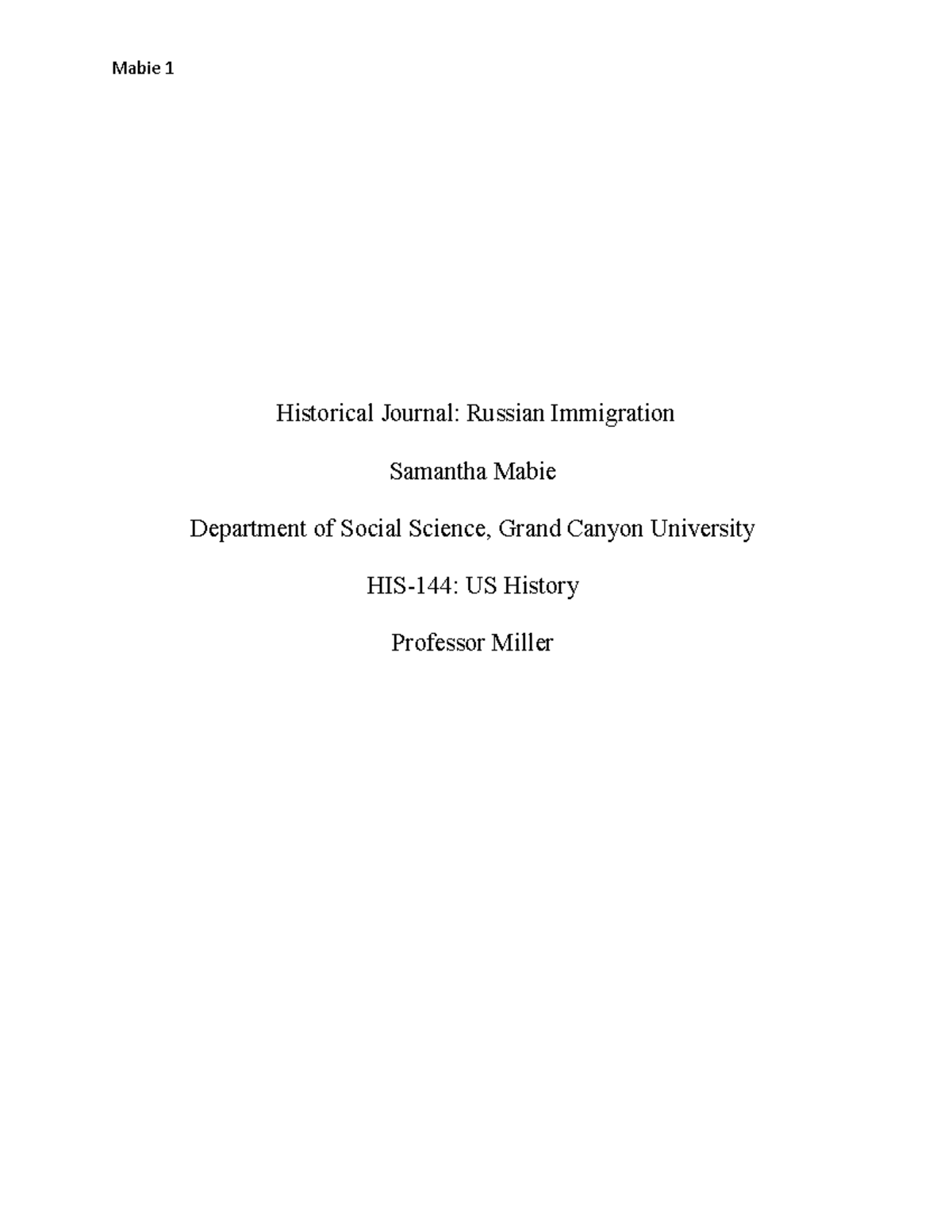 Mabie 1

Historical Journal: Russian Immigration

Samantha Mabie

Department of Social Science, Grand Canyon University

HIS-144: US History

Professor Miller